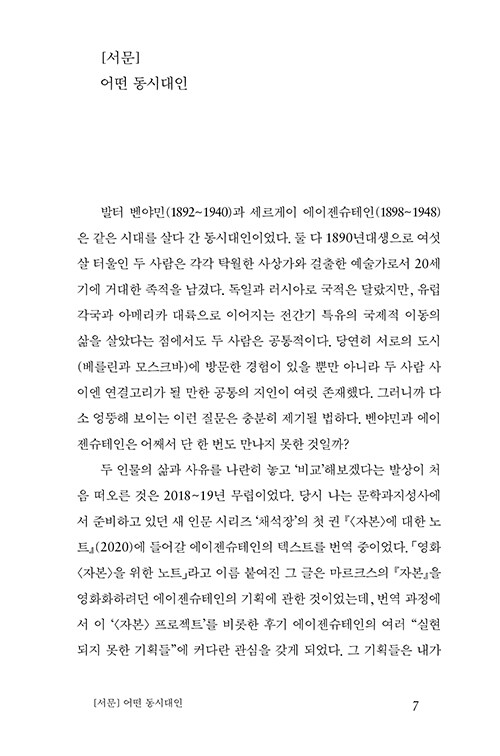 [서문]
어떤 동시대인

발터 벤야민(1892~1940)과 세르게이 에이젠슈테인(1898~1948)은 같은 시대를 살다 간 동시대인이었다. 둘 다 1890년대생으로 여섯 살 터울인 두 사람은 각각 탁월한 사상가와 걸출한 예술가로서 20세기에 거대한 족적을 남겼다. 독일과 러시아로 국적은 달랐지만, 유럽 각국과 아메리카 대륙으로 이어지는 전간기 특유의 국제적 이동의 삶을 살았다는 점에서도 두 사람은 공통적이다. 당연히 서로의 도시(베를린과 모스크바)에 방문한 경험이 있을 뿐만 아니라 두 사람 사이엔 연결고리가 될 만한 공통의 지인이 여럿 존재했다. 그러니까 다소 엉뚱해 보이는 이런 질문은 충분히 제기될 법하다. 벤야민과 에이젠슈테인은 어째서 단 한 번도 만나지 못한 것일까?

두 인물의 삶과 사유를 나란히 놓고 '비교'해보겠다는 발상이 처음 떠오른 것은 2018~19년 무렵이었다. 당시 나는 문학과지성사에서 준비하고 있던 새 인문 시리즈 '채석장'의 첫 권 『〈자본〉에 대한 노트』(2020)에 들어갈 에이젠슈테인의 텍스트를 번역 중이었다. 「영화 〈자본〉을 위한 노트」라고 이름 붙여진 그 글은 마르크스의 『자본』을 영화화하려던 에이젠슈테인의 기획에 관한 것이었는데, 번역 과정에서 이 '〈자본〉 프로젝트'를 비롯한 후기 에이젠슈테인의 여러 "실현되지 못한 기획들"에 커다란 관심을 갖게 되었다. 그 기획들은 내가

[서문] 어떤 동시대인 7